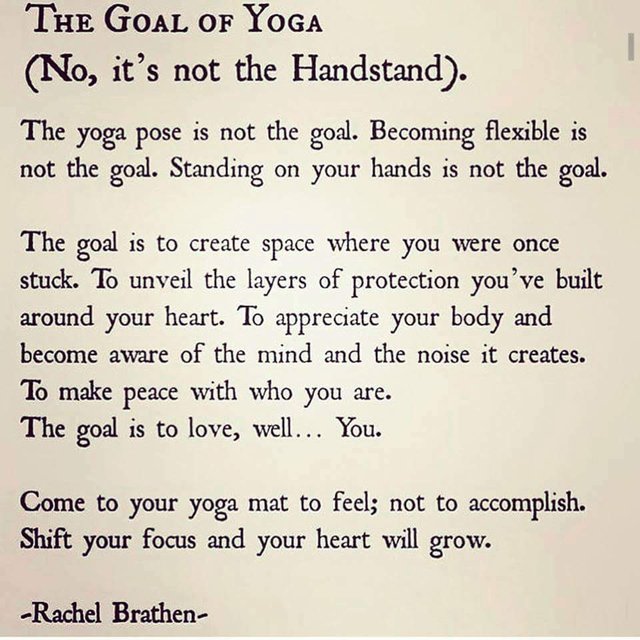 THE GOAL OF YOGA
(No, it's not the Handstand).

The yoga pose is not the goal. Becoming flexible is not the goal. Standing on your hands is not the goal.

The goal is to create space where you were once stuck. To unveil the layers of protection you've built around your heart. To appreciate your body and become aware of the mind and the noise it creates. To make peace with who you are.
The goal is to love, well... You.

Come to your yoga mat to feel; not to accomplish. Shift your focus and your heart will grow.

-Rachel Brathen-